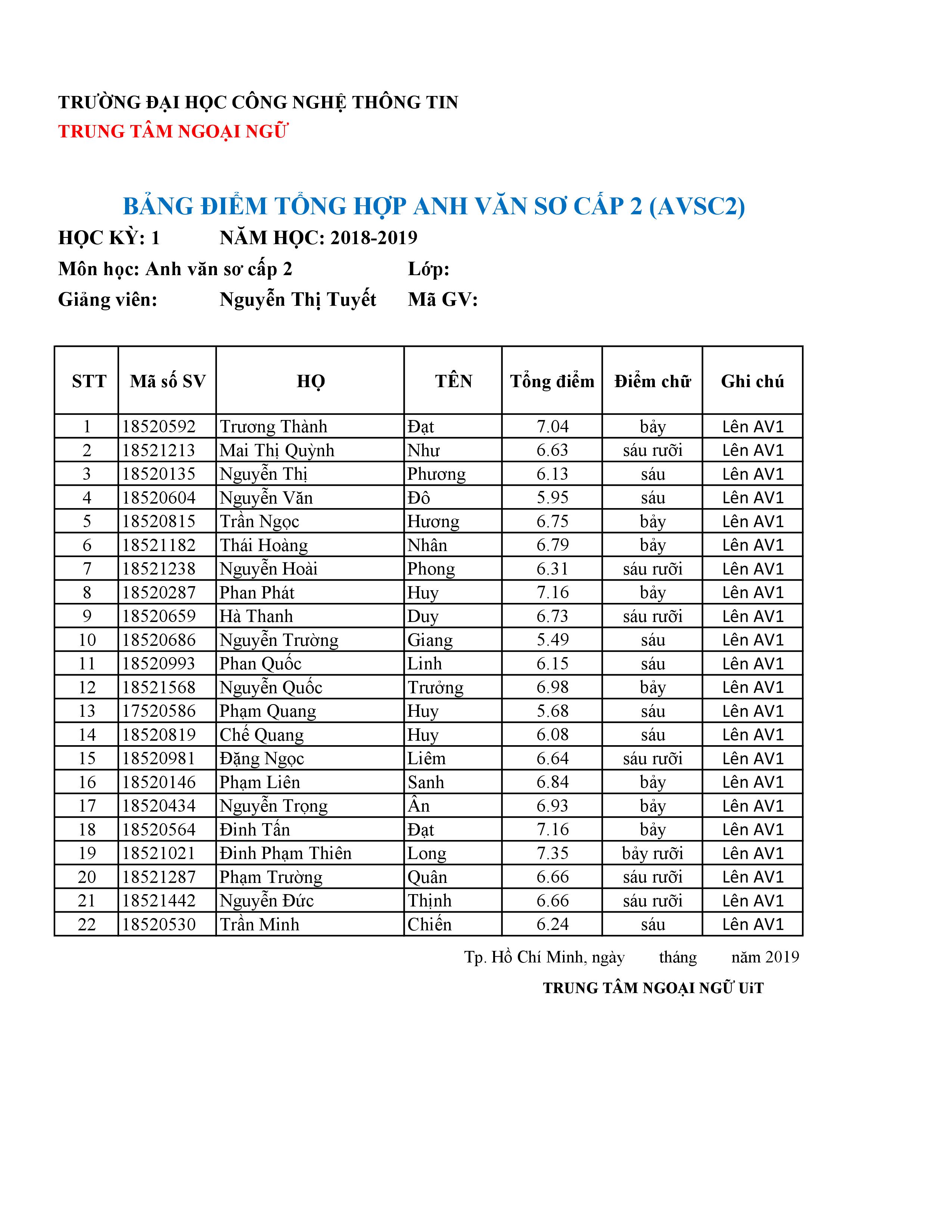 TRƯỜNG ĐẠI HỌC CÔNG NGHỆ THÔNG TIN
TRUNG TÂM NGOẠI NGỮ

BẢNG ĐIỂM TỔNG HỢP ANH VĂN SƠ CẤP 2 (AVSC2)

HỌC KỲ: 1 NĂM HỌC: 2018-2019
Môn học: Anh văn sơ cấp 2 Lớp:
Giảng viên: Nguyễn Thị Tuyết Mã GV:

| STT | Mã số SV | HỌ | TÊN | Tổng điểm | Điểm chữ | Ghi chú |
|---|---|---|---|---|---|---|
| 1 | 18520592 | Trương Thành | Đạt | 7.04 | bảy | Lên AV1 |
| 2 | 18521213 | Mai Thị Quỳnh | Như | 6.63 | sáu rưỡi | Lên AV1 |
| 3 | 18520135 | Nguyễn Thị | Phương | 6.13 | sáu | Lên AV1 |
| 4 | 18520604 | Nguyễn Văn | Đô | 5.95 | sáu | Lên AV1 |
| 5 | 18520815 | Trần Ngọc | Hương | 6.75 | bảy | Lên AV1 |
| 6 | 18521182 | Thái Hoàng | Nhân | 6.79 | bảy | Lên AV1 |
| 7 | 18521238 | Nguyễn Hoài | Phong | 6.31 | sáu rưỡi | Lên AV1 |
| 8 | 18520287 | Phan Phát | Huy | 7.16 | bảy | Lên AV1 |
| 9 | 18520659 | Hà Thanh | Duy | 6.73 | sáu rưỡi | Lên AV1 |
| 10 | 18520686 | Nguyễn Trường | Giang | 5.49 | sáu | Lên AV1 |
| 11 | 18520993 | Phan Quốc | Linh | 6.15 | sáu | Lên AV1 |
| 12 | 18521568 | Nguyễn Quốc | Trưởng | 6.98 | bảy | Lên AV1 |
| 13 | 17520586 | Phạm Quang | Huy | 5.68 | sáu | Lên AV1 |
| 14 | 18520819 | Chế Quang | Huy | 6.08 | sáu | Lên AV1 |
| 15 | 18520981 | Đặng Ngọc | Liêm | 6.64 | sáu rưỡi | Lên AV1 |
| 16 | 18520146 | Phạm Liên | Sanh | 6.84 | bảy | Lên AV1 |
| 17 | 18520434 | Nguyễn Trọng | Ân | 6.93 | bảy | Lên AV1 |
| 18 | 18520564 | Đinh Tấn | Đạt | 7.16 | bảy | Lên AV1 |
| 19 | 18521021 | Đinh Phạm Thiên | Long | 7.35 | bảy rưỡi | Lên AV1 |
| 20 | 18521287 | Phạm Trường | Quân | 6.66 | sáu rưỡi | Lên AV1 |
| 21 | 18521442 | Nguyễn Đức | Thịnh | 6.66 | sáu rưỡi | Lên AV1 |
| 22 | 18520530 | Trần Minh | Chiến | 6.24 | sáu | Lên AV1 |

Tp. Hồ Chí Minh, ngày tháng năm 2019
TRUNG TÂM NGOẠI NGỮ UiT